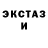 ЭКСТАЗ
И